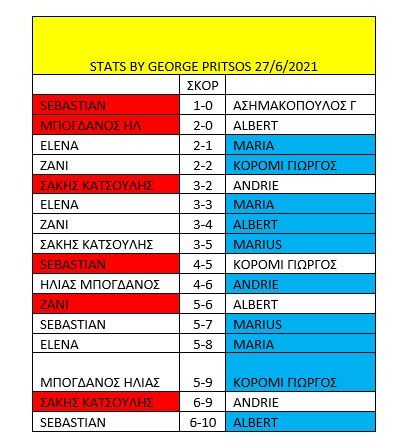 STATS BY GEORGE PRITSOS 27/6/2021

| | ΣΚΟΡ | |
|---|---|---|
| SEBASTIAN | 1-0 | ΑΣΗΜΑΚΟΠΟΥΛΟΣ Γ |
| ΜΠΟΓΔΑΝΟΣ ΗΛ | 2-0 | ALBERT |
| ELENA | 2-1 | MARIA |
| ZANI | 2-2 | ΚΟΡΟΜΙ ΓΙΩΡΓΟΣ |
| ΣΑΚΗΣ ΚΑΤΣΟΥΛΗΣ | 3-2 | ANDRIE |
| ELENA | 3-3 | MARIA |
| ZANI | 3-4 | ALBERT |
| ΣΑΚΗΣ ΚΑΤΣΟΥΛΗΣ | 3-5 | MARIUS |
| SEBASTIAN | 4-5 | ΚΟΡΟΜΙ ΓΙΩΡΓΟΣ |
| ΗΛΙΑΣ ΜΠΟΓΔΑΝΟΣ | 4-6 | ANDRIE |
| ZANI | 5-6 | ALBERT |
| SEBASTIAN | 5-7 | MARIUS |
| ELENA | 5-8 | MARIA |
| ΜΠΟΓΔΑΝΟΣ ΗΛΙΑΣ | 5-9 | ΚΟΡΟΜΙ ΓΙΩΡΓΟΣ |
| ΣΑΚΗΣ ΚΑΤΣΟΥΛΗΣ | 6-9 | ANDRIE |
| SEBASTIAN | 6-10 | ALBERT |